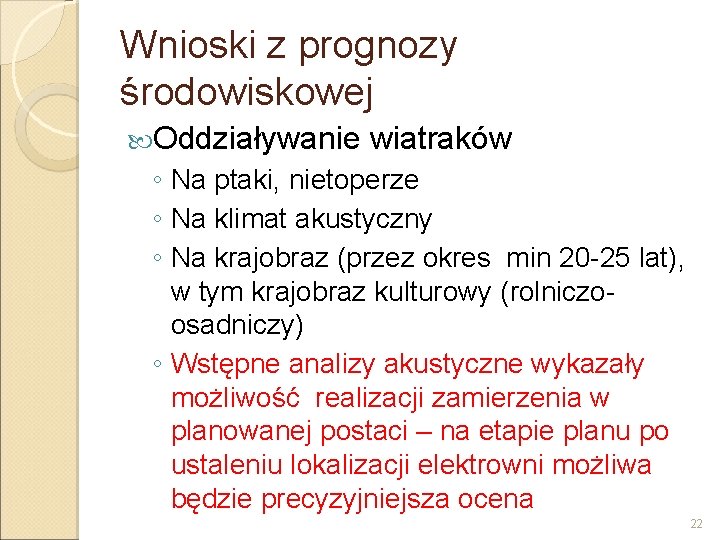 Wnioski z prognozy środowiskowej

Oddziaływanie wiatraków
◦ Na ptaki, nietoperze
◦ Na klimat akustyczny
◦ Na krajobraz (przez okres min 20-25 lat), w tym krajobraz kulturowy (rolniczo-osadniczy)
◦ Wstępne analizy akustyczne wykazały możliwość realizacji zamierzenia w planowanej postaci – na etapie planu po ustaleniu lokalizacji elektrowni możliwa będzie precyzyjniejsza ocena

22